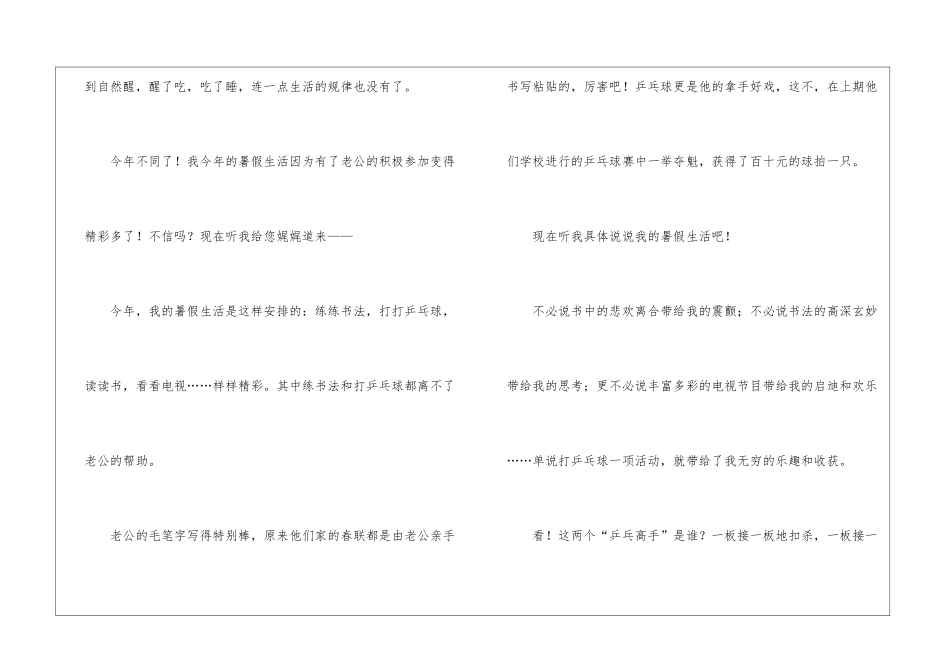 到自然醒，醒了吃，吃了睡，连一点生活的规律也没有了。

今年不同了！我今年的暑假生活因为有了老公的积极参加变得精彩多了！不信吗？现在听我给您娓娓道来——

今年，我的暑假生活是这样安排的：练练书法，打打乒乓球，读读书，看看电视……样样精彩。其中练书法和打乒乓球都离不了老公的帮助。

老公的毛笔字写得特别棒，原来他们家的春联都是由老公亲手书写粘贴的，厉害吧！乒乓球更是他的拿手好戏，这不，在上期他们学校进行的乒乓球赛中一举夺魁，获得了百十元的球拍一只。

现在听我具体说说我的暑假生活吧！

不必说书中的悲欢离合带给我的震颤；不必说书法的高深玄妙带给我的思考；更不必说丰富多彩的电视节目带给我的启迪和欢乐……单说打乒乓球一项活动，就带给了我无穷的乐趣和收获。

看！这两个“乒乓高手”是谁？一板接一板地扣杀，一板接一